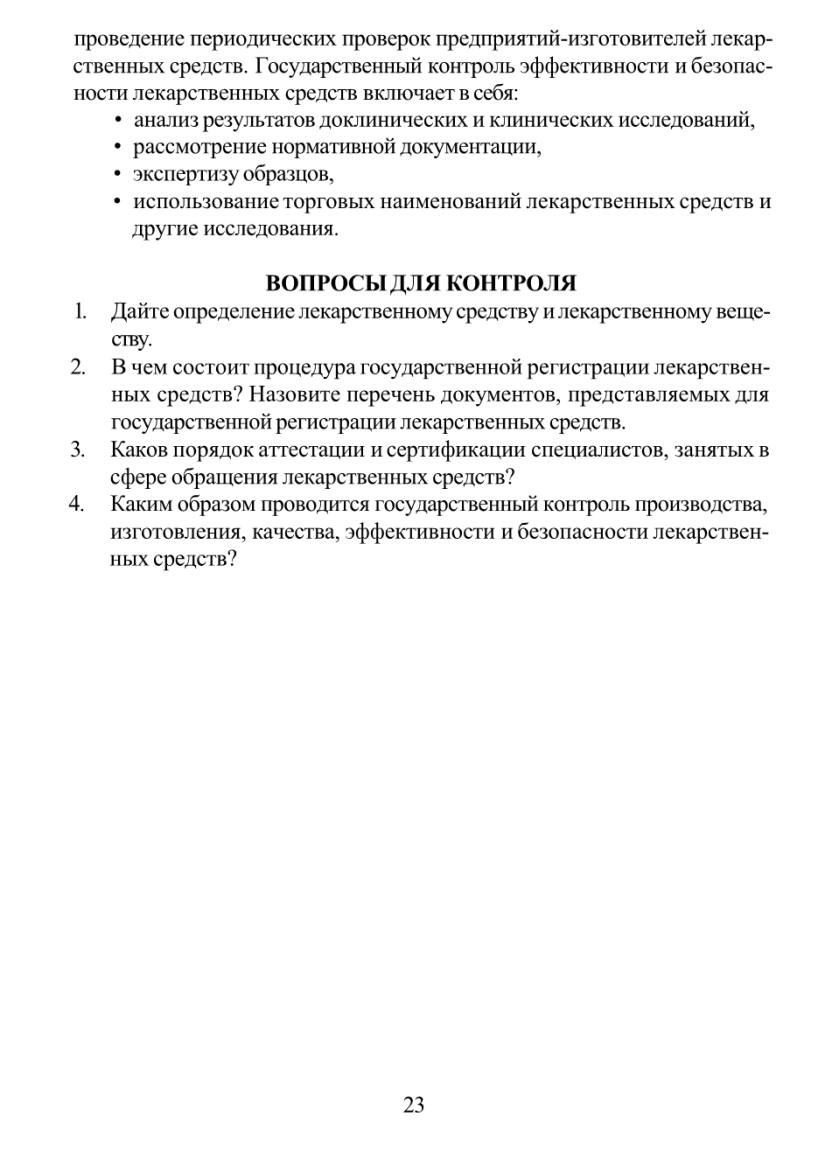 проведение периодических проверок предприятий-изготовителей лекарственных средств. Государственный контроль эффективности и безопасности лекарственных средств включает в себя:

• анализ результатов доклинических и клинических исследований,
• рассмотрение нормативной документации,
• экспертизу образцов,
• использование торговых наименований лекарственных средств и другие исследования.

ВОПРОСЫ ДЛЯ КОНТРОЛЯ

1. Дайте определение лекарственному средству и лекарственному веществу.
2. В чем состоит процедура государственной регистрации лекарственных средств? Назовите перечень документов, представляемых для государственной регистрации лекарственных средств.
3. Каков порядок аттестации и сертификации специалистов, занятых в сфере обращения лекарственных средств?
4. Каким образом проводится государственный контроль производства, изготовления, качества, эффективности и безопасности лекарственных средств?

23